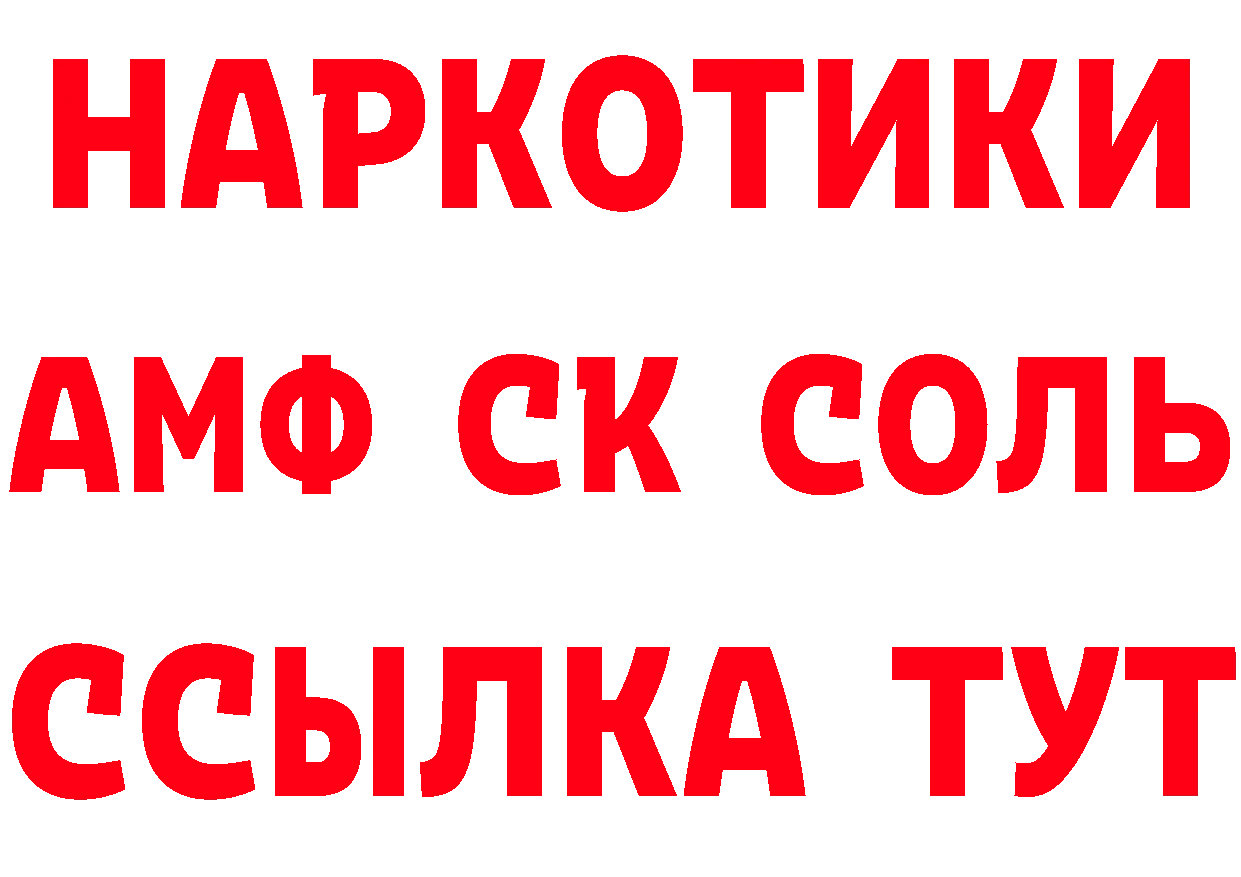 НАРКОТИКИ

АМФ СК СОЛЬ

ССЫЛКА ТУТ